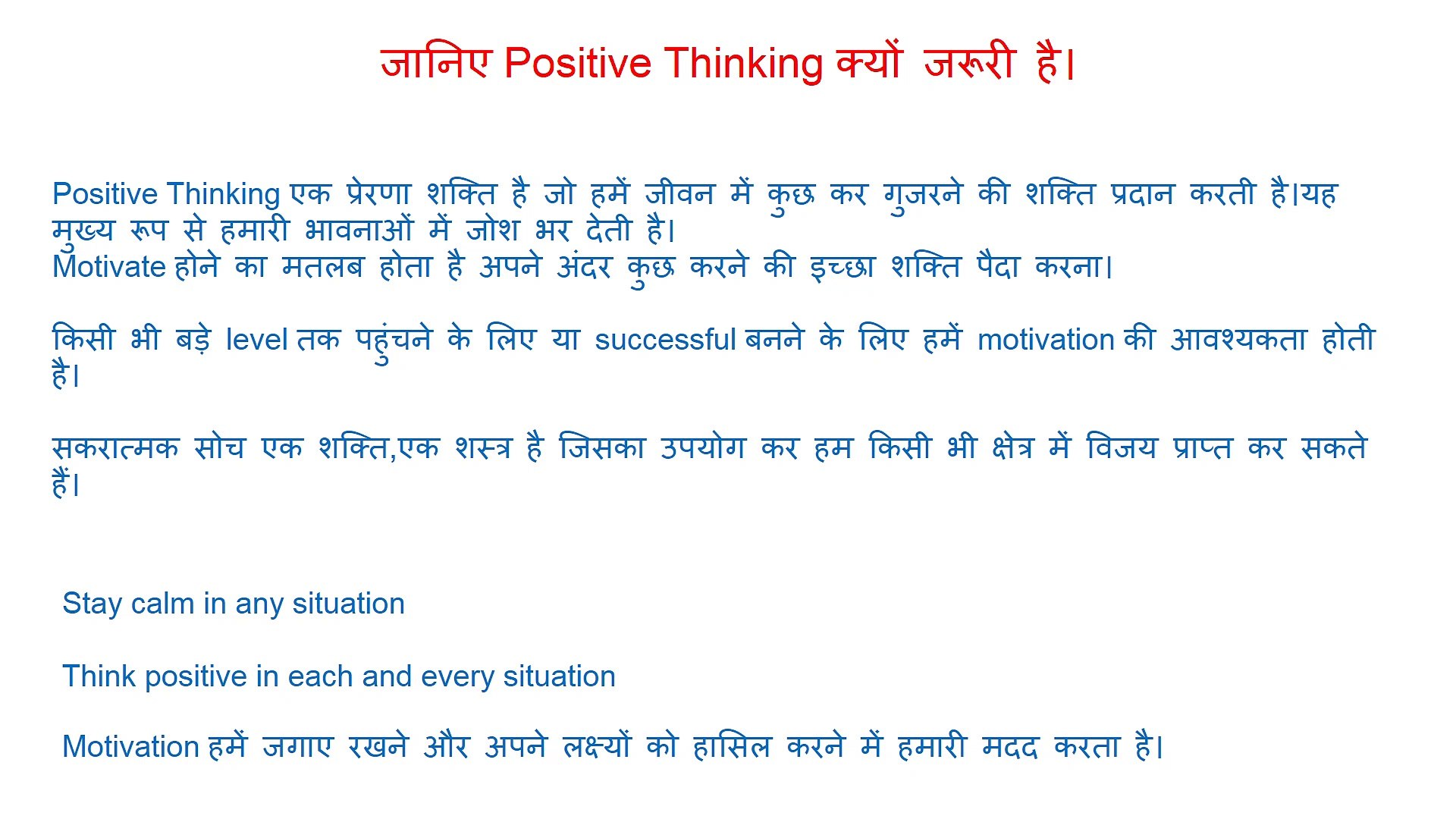 जानिए Positive Thinking क्यों जरूरी है।

Positive Thinking एक प्रेरणा शक्ति है जो हमें जीवन में कुछ कर गुजरने की शक्ति प्रदान करती है।यह मुख्य रूप से हमारी भावनाओं में जोश भर देती है।
Motivate होने का मतलब होता है अपने अंदर कुछ करने की इच्छा शक्ति पैदा करना।

किसी भी बड़े level तक पहुंचने के लिए या successful बनने के लिए हमें motivation की आवश्यकता होती है।

सकरात्मक सोच एक शक्ति,एक शस्त्र है जिसका उपयोग कर हम किसी भी क्षेत्र में विजय प्राप्त कर सकते हैं।

Stay calm in any situation

Think positive in each and every situation

Motivation हमें जगाए रखने और अपने लक्ष्यों को हासिल करने में हमारी मदद करता है।